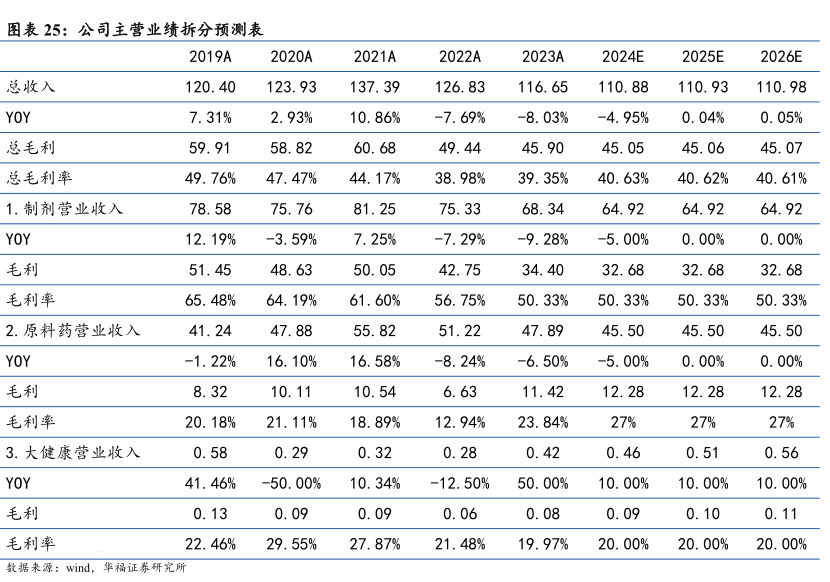 图表 25：公司主营业绩拆分预测表

| | 2019A | 2020A | 2021A | 2022A | 2023A | 2024E | 2025E | 2026E |
|---|---|---|---|---|---|---|---|---|
| 总收入 | 120.40 | 123.93 | 137.39 | 126.83 | 116.65 | 110.88 | 110.93 | 110.98 |
| YOY | 7.31% | 2.93% | 10.86% | -7.69% | -8.03% | -4.95% | 0.04% | 0.05% |
| 总毛利 | 59.91 | 58.82 | 60.68 | 49.44 | 45.90 | 45.05 | 45.06 | 45.07 |
| 总毛利率 | 49.76% | 47.47% | 44.17% | 38.98% | 39.35% | 40.63% | 40.62% | 40.61% |
| 1.制剂营业收入 | 78.58 | 75.76 | 81.25 | 75.33 | 68.34 | 64.92 | 64.92 | 64.92 |
| YOY | 12.19% | -3.59% | 7.25% | -7.29% | -9.28% | -5.00% | 0.00% | 0.00% |
| 毛利 | 51.45 | 48.63 | 50.05 | 42.75 | 34.40 | 32.68 | 32.68 | 32.68 |
| 毛利率 | 65.48% | 64.19% | 61.60% | 56.75% | 50.33% | 50.33% | 50.33% | 50.33% |
| 2.原料药营业收入 | 41.24 | 47.88 | 55.82 | 51.22 | 47.89 | 45.50 | 45.50 | 45.50 |
| YOY | -1.22% | 16.10% | 16.58% | -8.24% | -6.50% | -5.00% | 0.00% | 0.00% |
| 毛利 | 8.32 | 10.11 | 10.54 | 6.63 | 11.42 | 12.28 | 12.28 | 12.28 |
| 毛利率 | 20.18% | 21.11% | 18.89% | 12.94% | 23.84% | 27% | 27% | 27% |
| 3.大健康营业收入 | 0.58 | 0.29 | 0.32 | 0.28 | 0.42 | 0.46 | 0.51 | 0.56 |
| YOY | 41.46% | -50.00% | 10.34% | -12.50% | 50.00% | 10.00% | 10.00% | 10.00% |
| 毛利 | 0.13 | 0.09 | 0.09 | 0.06 | 0.08 | 0.09 | 0.10 | 0.11 |
| 毛利率 | 22.46% | 29.55% | 27.87% | 21.48% | 19.97% | 20.00% | 20.00% | 20.00% |

数据来源：wind，华福证券研究所